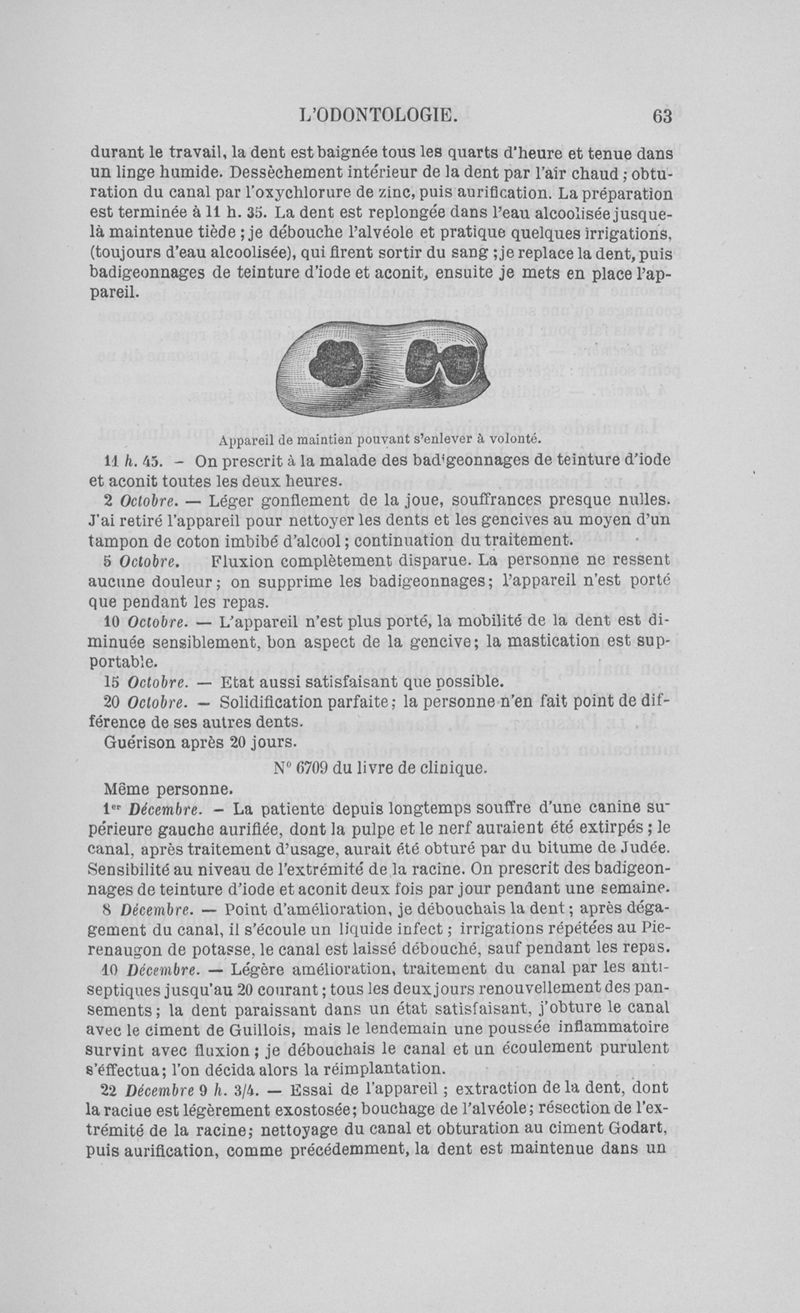 L'ODONTOLOGIE. 63

durant le travail, la dent est baignée tous les quarts d'heure et tenue dans un linge humide. Dessèchement intérieur de la dent par l'air chaud ; obturation du canal par l'oxychlorure de zinc, puis aurification. La préparation est terminée à 11 h. 35. La dent est replongée dans l'eau alcoolisée jusque-là maintenue tiède ; je débouche l'alvéole et pratique quelques irrigations, (toujours d'eau alcoolisée), qui firent sortir du sang ; je replace la dent, puis badigeonnages de teinture d'iode et aconit, ensuite je mets en place l'appareil.

Appareil de maintien pouvant s'enlever à volonté.

11 h. 45. – On prescrit à la malade des badigeonnages de teinture d'iode et aconit toutes les deux heures.

2 Octobre. — Léger gonflement de la joue, souffrances presque nulles. J'ai retiré l'appareil pour nettoyer les dents et les gencives au moyen d'un tampon de coton imbibé d'alcool ; continuation du traitement.

5 Octobre. Fluxion complètement disparue. La personne ne ressent aucune douleur ; on supprime les badigeonnages ; l'appareil n'est porté que pendant les repas.

10 Octobre. — L'appareil n'est plus porté, la mobilité de la dent est diminuée sensiblement, bon aspect de la gencive ; la mastication est supportable.

15 Octobre. — Etat aussi satisfaisant que possible.

20 Octobre. – Solidification parfaite ; la personne n'en fait point de différence de ses autres dents.

Guérison après 20 jours.

N° 6709 du livre de clinique.

Même personne.

1er Décembre. – La patiente depuis longtemps souffre d'une canine supérieure gauche aurifiée, dont la pulpe et le nerf auraient été extirpés ; le canal, après traitement d'usage, aurait été obturé par du bitume de Judée. Sensibilité au niveau de l'extrémité de la racine. On prescrit des badigeonnages de teinture d'iode et aconit deux fois par jour pendant une semaine.

8 Décembre. — Point d'amélioration, je débouchais la dent ; après dégagement du canal, il s'écoule un liquide infect ; irrigations répétées au Pierenaugon de potasse, le canal est laissé débouché, sauf pendant les repas.

10 Décembre. — Légère amélioration, traitement du canal par les antiseptiques jusqu'au 20 courant ; tous les deux jours renouvellement des pansements ; la dent paraissant dans un état satisfaisant, j'obture le canal avec le ciment de Guillois, mais le lendemain une poussée inflammatoire survint avec fluxion ; je débouchais le canal et un écoulement purulent s'effectua ; l'on décida alors la réimplantation.

22 Décembre 9 h. 3/4. — Essai de l'appareil ; extraction de la dent, dont la racine est légèrement exostosée ; bouchage de l'alvéole ; résection de l'extrémité de la racine ; nettoyage du canal et obturation au ciment Godart, puis aurification, comme précédemment, la dent est maintenue dans un